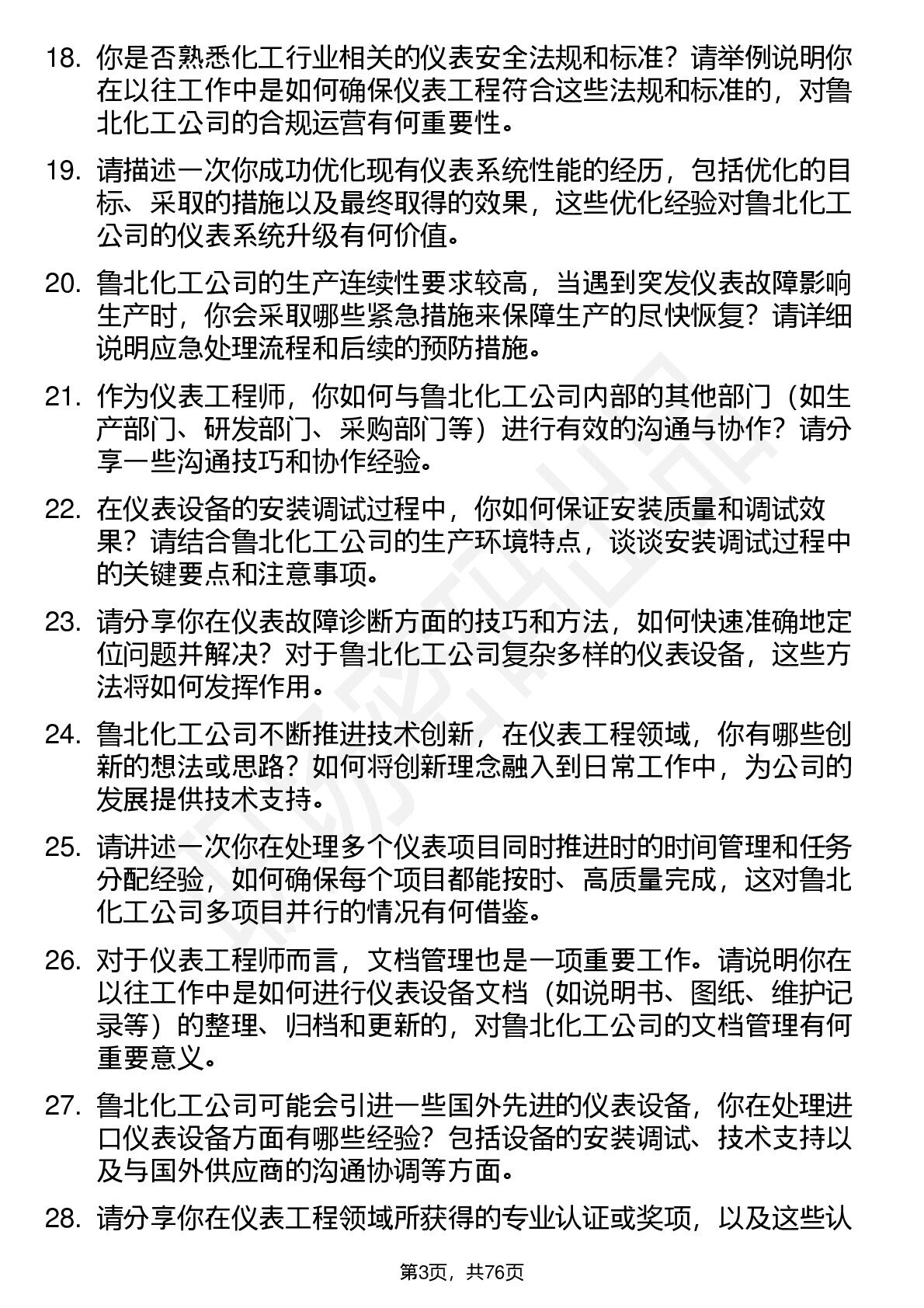 18. 你是否熟悉化工行业相关的仪表安全法规和标准？请举例说明你在以往工作中是如何确保仪表工程符合这些法规和标准的，对鲁北化工公司的合规运营有何重要性。

19. 请描述一次你成功优化现有仪表系统性能的经历，包括优化的目标、采取的措施以及最终取得的效果，这些优化经验对鲁北化工公司的仪表系统升级有何价值。

20. 鲁北化工公司的生产连续性要求较高，当遇到突发仪表故障影响生产时，你会采取哪些紧急措施来保障生产的尽快恢复？请详细说明应急处理流程和后续的预防措施。

21. 作为仪表工程师，你如何与鲁北化工公司内部的其他部门（如生产部门、研发部门、采购部门等）进行有效的沟通与协作？请分享一些沟通技巧和协作经验。

22. 在仪表设备的安装调试过程中，你如何保证安装质量和调试效果？请结合鲁北化工公司的生产环境特点，谈谈安装调试过程中的关键要点和注意事项。

23. 请分享你在仪表故障诊断方面的技巧和方法，如何快速准确地定位问题并解决？对于鲁北化工公司复杂多样的仪表设备，这些方法将如何发挥作用。

24. 鲁北化工公司不断推进技术创新，在仪表工程领域，你有哪些创新的想法或思路？如何将创新理念融入到日常工作中，为公司的发展提供技术支持。

25. 请讲述一次你在处理多个仪表项目同时推进时的时间管理和任务分配经验，如何确保每个项目都能按时、高质量完成，这对鲁北化工公司多项目并行的情况有何借鉴。

26. 对于仪表工程师而言，文档管理也是一项重要工作。请说明你在以往工作中是如何进行仪表设备文档（如说明书、图纸、维护记录等）的整理、归档和更新的，对鲁北化工公司的文档管理有何重要意义。

27. 鲁北化工公司可能会引进一些国外先进的仪表设备，你在处理进口仪表设备方面有哪些经验？包括设备的安装调试、技术支持以及与国外供应商的沟通协调等方面。

28. 请分享你在仪表工程领域所获得的专业认证或奖项，以及这些认

第3页，共76页